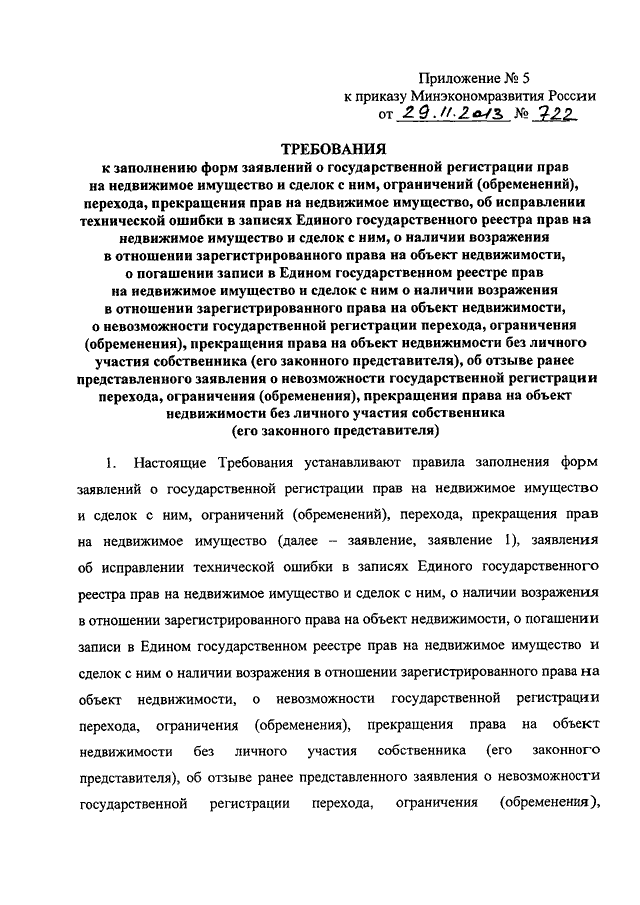 Приложение № 5
к приказу Минэкономразвития России
от 29.11.2013 № 722

ТРЕБОВАНИЯ
к заполнению форм заявлений о государственной регистрации прав на недвижимое имущество и сделок с ним, ограничений (обременений), перехода, прекращения прав на недвижимое имущество, об исправлении технической ошибки в записях Единого государственного реестра прав на недвижимое имущество и сделок с ним, о наличии возражения в отношении зарегистрированного права на объект недвижимости, о погашении записи в Едином государственном реестре прав на недвижимое имущество и сделок с ним о наличии возражения в отношении зарегистрированного права на объект недвижимости, о невозможности государственной регистрации перехода, ограничения (обременения), прекращения права на объект недвижимости без личного участия собственника (его законного представителя), об отзыве ранее представленного заявления о невозможности государственной регистрации перехода, ограничения (обременения), прекращения права на объект недвижимости без личного участия собственника (его законного представителя)

1. Настоящие Требования устанавливают правила заполнения форм заявлений о государственной регистрации прав на недвижимое имущество и сделок с ним, ограничений (обременений), перехода, прекращения прав на недвижимое имущество (далее – заявление, заявление 1), заявления об исправлении технической ошибки в записях Единого государственного реестра прав на недвижимое имущество и сделок с ним, о наличии возражения в отношении зарегистрированного права на объект недвижимости, о погашении записи в Едином государственном реестре прав на недвижимое имущество и сделок с ним о наличии возражения в отношении зарегистрированного права на объект недвижимости, о невозможности государственной регистрации перехода, ограничения (обременения), прекращения права на объект недвижимости без личного участия собственника (его законного представителя), об отзыве ранее представленного заявления о невозможности государственной регистрации перехода, ограничения (обременения),